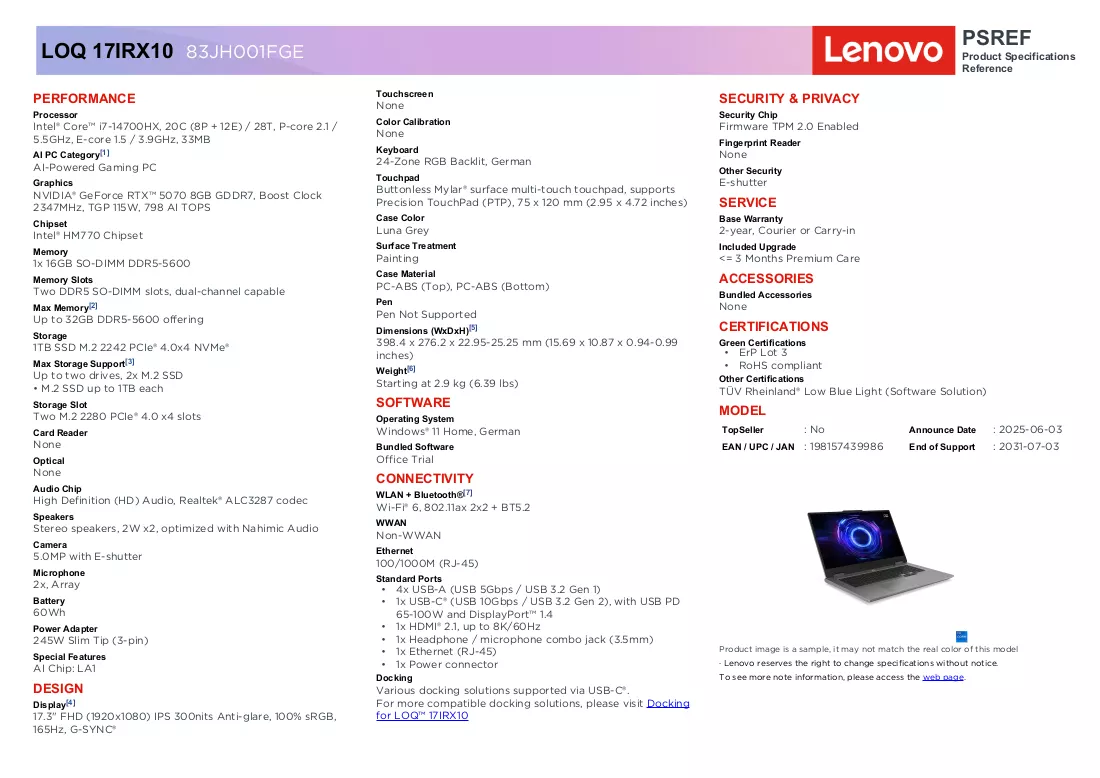 LOQ 17IRX10 83JH001FGE

Lenovo

PSREF
Product Specifications Reference

PERFORMANCE

Processor
Intel® Core™ i7-14700HX, 20C (8P + 12E) / 28T, P-core 2.1 / 5.5GHz, E-core 1.5 / 3.9GHz, 33MB

AI PC Category$^{[1]}$
AI-Powered Gaming PC

Graphics
NVIDIA® GeForce RTX™ 5070 8GB GDDR7, Boost Clock 2347MHz, TGP 115W, 798 AI TOPS

Chipset
Intel® HM770 Chipset

Memory
1x 16GB SO-DIMM DDR5-5600

Memory Slots
Two DDR5 SO-DIMM slots, dual-channel capable

Max Memory$^{[2]}$
Up to 32GB DDR5-5600 offering

Storage
1TB SSD M.2 2242 PCIe® 4.0x4 NVMe®

Max Storage Support$^{[3]}$
Up to two drives, 2x M.2 SSD
• M.2 SSD up to 1TB each

Storage Slot
Two M.2 2280 PCIe® 4.0 x4 slots

Card Reader
None

Optical
None

Audio Chip
High Definition (HD) Audio, Realtek® ALC3287 codec

Speakers
Stereo speakers, 2W x2, optimized with Nahimic Audio

Camera
5.0MP with E-shutter

Microphone
2x, Array

Battery
60Wh

Power Adapter
245W Slim Tip (3-pin)

Special Features
AI Chip: LA1

DESIGN

Display$^{[4]}$
17.3" FHD (1920x1080) IPS 300nits Anti-glare, 100% sRGB, 165Hz, G-SYNC®

Touchscreen
None

Color Calibration
None

Keyboard
24-Zone RGB Backlit, German

Touchpad
Buttonless Mylar® surface multi-touch touchpad, supports Precision TouchPad (PTP), 75 x 120 mm (2.95 x 4.72 inches)

Case Color
Luna Grey

Surface Treatment
Painting

Case Material
PC-ABS (Top), PC-ABS (Bottom)

Pen
Pen Not Supported

Dimensions (WxDxH)$^{[5]}$
398.4 x 276.2 x 22.95-25.25 mm (15.69 x 10.87 x 0.94-0.99 inches)

Weight$^{[6]}$
Starting at 2.9 kg (6.39 lbs)

SOFTWARE

Operating System
Windows® 11 Home, German

Bundled Software
Office Trial

CONNECTIVITY

WLAN + Bluetooth®$^{[7]}$
Wi-Fi® 6, 802.11ax 2x2 + BT5.2

WWAN
Non-WWAN

Ethernet
100/1000M (RJ-45)

Standard Ports
• 4x USB-A (USB 5Gbps / USB 3.2 Gen 1)
• 1x USB-C® (USB 10Gbps / USB 3.2 Gen 2), with USB PD 65-100W and DisplayPort™ 1.4
• 1x HDMI® 2.1, up to 8K/60Hz
• 1x Headphone / microphone combo jack (3.5mm)
• 1x Ethernet (RJ-45)
• 1x Power connector

Docking
Various docking solutions supported via USB-C®.
For more compatible docking solutions, please visit Docking for LOQ™ 17IRX10

SECURITY & PRIVACY

Security Chip
Firmware TPM 2.0 Enabled

Fingerprint Reader
None

Other Security
E-shutter

SERVICE

Base Warranty
2-year, Courier or Carry-in

Included Upgrade
<= 3 Months Premium Care

ACCESSORIES

Bundled Accessories
None

CERTIFICATIONS

Green Certifications
• ErP Lot 3
• RoHS compliant

Other Certifications
TÜV Rheinland® Low Blue Light (Software Solution)

MODEL

TopSeller : No
Announce Date : 2025-06-03
EAN / UPC / JAN : 198157439986
End of Support : 2031-07-03

Product image is a sample, it may not match the real color of this model
· Lenovo reserves the right to change specifications without notice.
To see more note information, please access the web page.